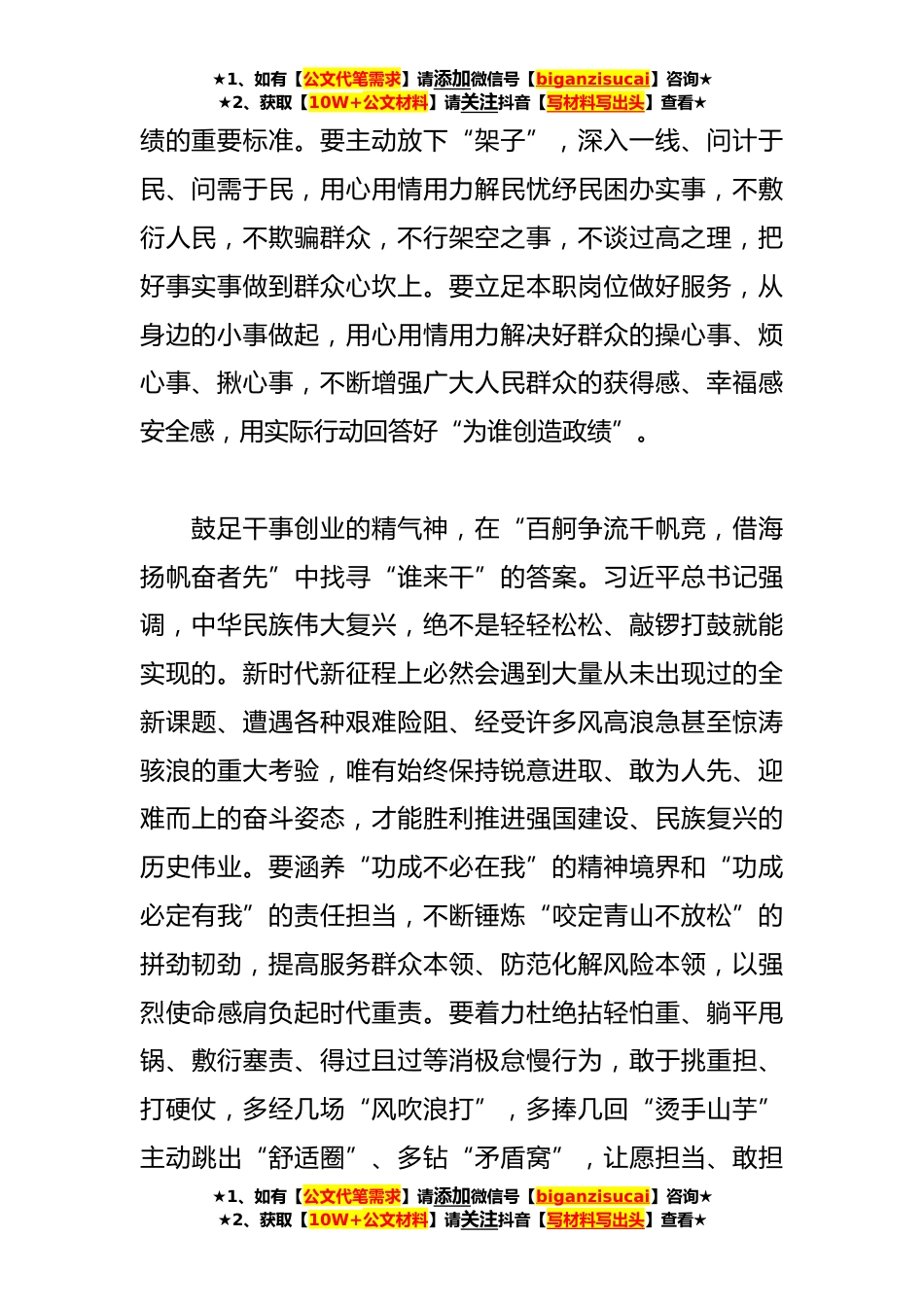 ★1、如有【公文代笔需求】请添加微信号【biganzisucai】咨询★
★2、获取【10W+公文材料】请关注抖音【写材料写出头】查看★

绩的重要标准。要主动放下“架子”，深入一线、问计于民、问需于民，用心用情用力解民忧纾民困办实事，不敷衍人民，不欺骗群众，不行架空之事，不谈过高之理，把好事实事做到群众心坎上。要立足本职岗位做好服务，从身边的小事做起，用心用情用力解决好群众的操心事、烦心事、揪心事，不断增强广大人民群众的获得感、幸福感安全感，用实际行动回答好“为谁创造政绩”。

鼓足干事创业的精气神，在“百舸争流千帆竞，借海扬帆奋者先”中找寻“谁来干”的答案。习近平总书记强调，中华民族伟大复兴，绝不是轻轻松松、敲锣打鼓就能实现的。新时代新征程上必然会遇到大量从未出现过的全新课题、遭遇各种艰难险阻、经受许多风高浪急甚至惊涛骇浪的重大考验，唯有始终保持锐意进取、敢为人先、迎难而上的奋斗姿态，才能胜利推进强国建设、民族复兴的历史伟业。要涵养“功成不必在我”的精神境界和“功成必定有我”的责任担当，不断锤炼“咬定青山不放松”的拼劲韧劲，提高服务群众本领、防范化解风险本领，以强烈使命感肩负起时代重责。要着力杜绝拈轻怕重、躺平甩锅、敷衍塞责、得过且过等消极怠慢行为，敢于挑重担、打硬仗，多经几场“风吹浪打”，多捧几回“烫手山芋”主动跳出“舒适圈”、多钻“矛盾窝”，让愿担当、敢担

★1、如有【公文代笔需求】请添加微信号【biganzisucai】咨询★
★2、获取【10W+公文材料】请关注抖音【写材料写出头】查看★